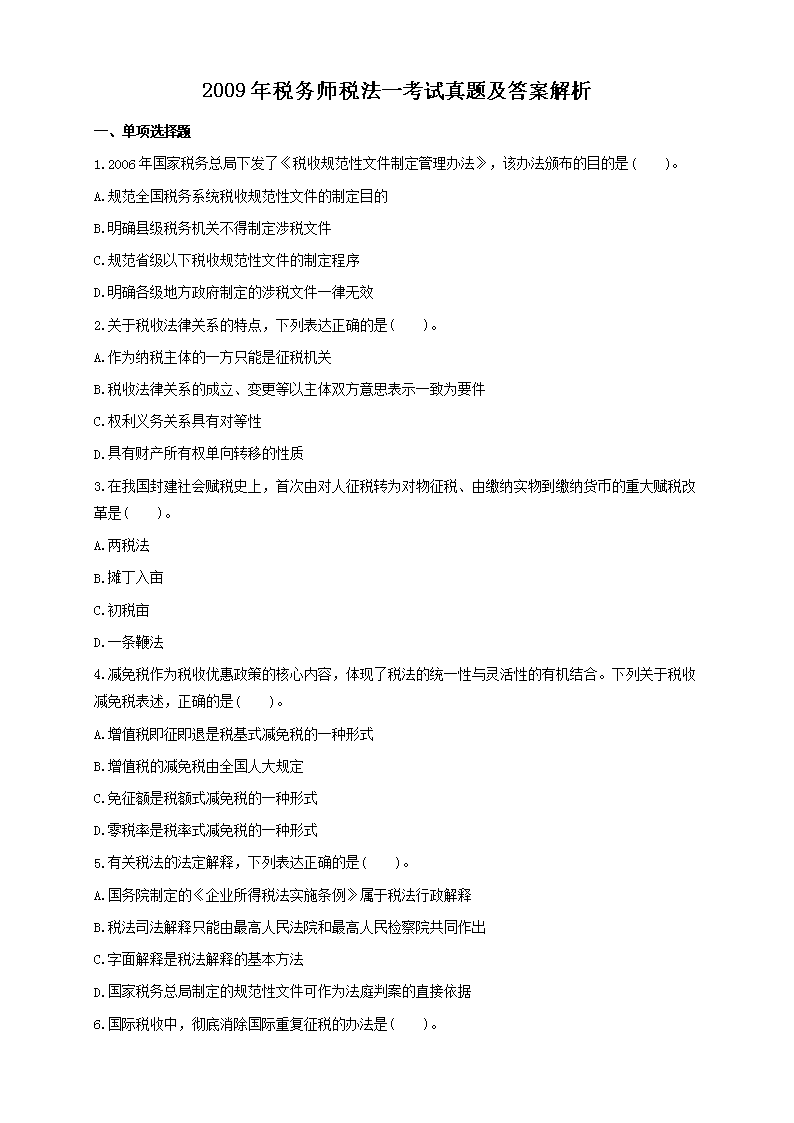 2009年税务师税法一考试真题及答案解析

一、单项选择题

1.2006年国家税务总局下发了《税收规范性文件制定管理办法》，该办法颁布的目的是（　　）。

A.规范全国税务系统税收规范性文件的制定目的

B.明确县级税务机关不得制定涉税文件

C.规范省级以下税收规范性文件的制定程序

D.明确各级地方政府制定的涉税文件一律无效

2.关于税收法律关系的特点，下列表达正确的是（　　）。

A.作为纳税主体的一方只能是征税机关

B.税收法律关系的成立、变更等以主体双方意思表示一致为要件

C.权利义务关系具有对等性

D.具有财产所有权单向转移的性质

3.在我国封建社会赋税史上，首次由对人征税转为对物征税、由缴纳实物到缴纳货币的重大赋税改革是（　　）。

A.两税法

B.摊丁入亩

C.初税亩

D.一条鞭法

4.减免税作为税收优惠政策的核心内容，体现了税法的统一性与灵活性的有机结合。下列关于税收减免税表述，正确的是（　　）。

A.增值税即征即退是税基式减免税的一种形式

B.增值税的减免税由全国人大规定

C.免征额是税额式减免税的一种形式

D.零税率是税率式减免税的一种形式

5.有关税法的法定解释，下列表达正确的是（　　）。

A.国务院制定的《企业所得税法实施条例》属于税法行政解释

B.税法司法解释只能由最高人民法院和最高人民检察院共同作出

C.字面解释是税法解释的基本方法

D.国家税务总局制定的规范性文件可作为法庭判案的直接依据

6.国际税收中，彻底消除国际重复征税的办法是（　　）。